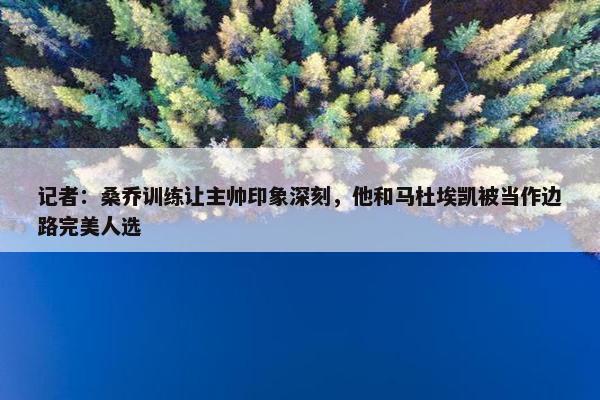 记者：桑乔训练让主帅印象深刻，他和马杜埃凯被当作边路完美人选